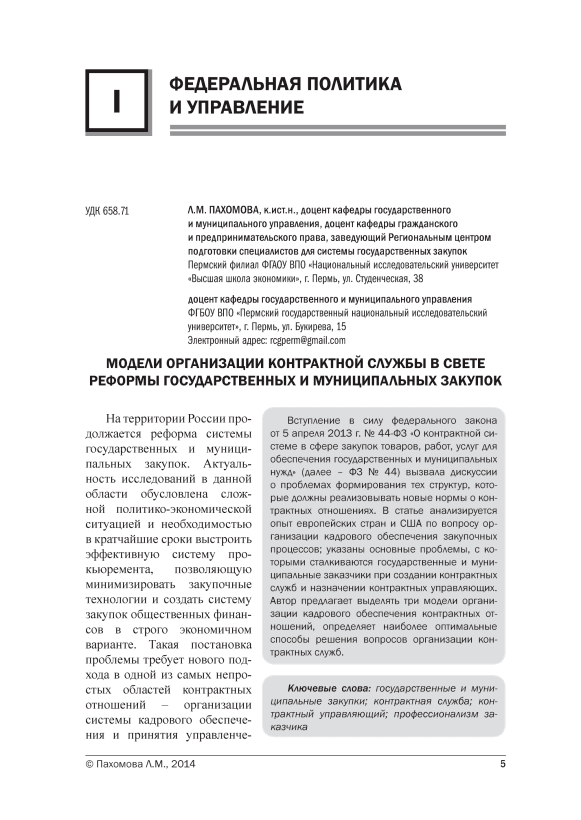 I

ФЕДЕРАЛЬНАЯ ПОЛИТИКА И УПРАВЛЕНИЕ

УДК 658.71

Л.М. ПАХОМОВА, к.ист.н., доцент кафедры государственного и муниципального управления, доцент кафедры гражданского и предпринимательского права, заведующий Региональным центром подготовки специалистов для системы государственных закупок
Пермский филиал ФГАОУ ВПО «Национальный исследовательский университет «Высшая школа экономики», г. Пермь, ул. Студенческая, 38

доцент кафедры государственного и муниципального управления
ФГБОУ ВПО «Пермский государственный национальный исследовательский университет», г. Пермь, ул. Букирева, 15
Электронный адрес: rcgperm@gmail.com

МОДЕЛИ ОРГАНИЗАЦИИ КОНТРАКТНОЙ СЛУЖБЫ В СВЕТЕ РЕФОРМЫ ГОСУДАРСТВЕННЫХ И МУНИЦИПАЛЬНЫХ ЗАКУПОК

На территории России продолжается реформа системы государственных и муниципальных закупок. Актуальность исследований в данной области обусловлена сложной политико-экономической ситуацией и необходимостью в кратчайшие сроки выстроить эффективную систему прокьюремента, позволяющую минимизировать закупочные технологии и создать систему закупок общественных финансов в строго экономичном варианте. Такая постановка проблемы требует нового подхода в одной из самых непростых областей контрактных отношений – организации системы кадрового обеспечения и принятия управленче-

Вступление в силу федерального закона от 5 апреля 2013 г. № 44-ФЗ «О контрактной системе в сфере закупок товаров, работ, услуг для обеспечения государственных и муниципальных нужд» (далее – ФЗ № 44) вызвала дискуссии о проблемах формирования тех структур, которые должны реализовывать новые нормы о контрактных отношениях. В статье анализируется опыт европейских стран и США по вопросу организации кадрового обеспечения закупочных процессов; указаны основные проблемы, с которыми сталкиваются государственные и муниципальные заказчики при создании контрактных служб и назначении контрактных управляющих. Автор предлагает выделять три модели организации кадрового обеспечения контрактных отношений, определяет наиболее оптимальные способы решения вопросов организации контрактных служб.

Ключевые слова: государственные и муниципальные закупки; контрактная служба; контрактный управляющий; профессионализм заказчика

© Пахомова Л.М., 2014

5